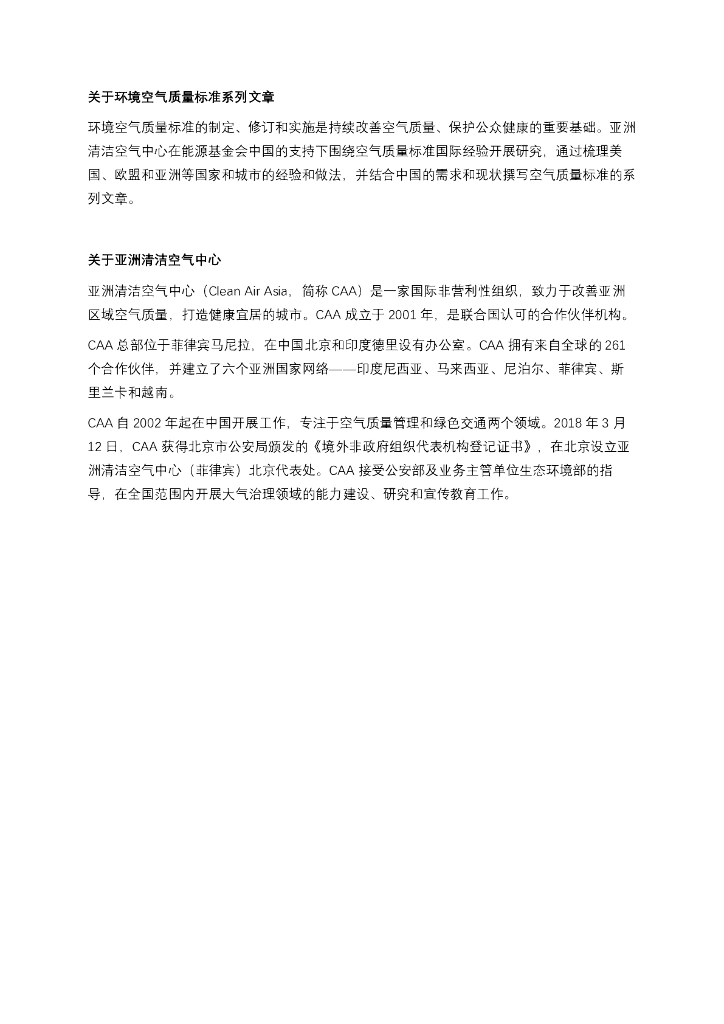 关于环境空气质量标准系列文章

环境空气质量标准的制定、修订和实施是持续改善空气质量、保护公众健康的重要基础。亚洲清洁空气中心在能源基金会中国的支持下围绕空气质量标准国际经验开展研究，通过梳理美国、欧盟和亚洲等国家和城市的经验和做法，并结合中国的需求和现状撰写空气质量标准的系列文章。

关于亚洲清洁空气中心

亚洲清洁空气中心（Clean Air Asia，简称 CAA）是一家国际非营利性组织，致力于改善亚洲区域空气质量，打造健康宜居的城市。CAA 成立于 2001 年，是联合国认可的合作伙伴机构。

CAA 总部位于菲律宾马尼拉，在中国北京和印度德里设有办公室。CAA 拥有来自全球的 261 个合作伙伴，并建立了六个亚洲国家网络——印度尼西亚、马来西亚、尼泊尔、菲律宾、斯里兰卡和越南。

CAA 自 2002 年起在中国开展工作，专注于空气质量管理和绿色交通两个领域。2018 年 3 月 12 日，CAA 获得北京市公安局颁发的《境外非政府组织代表机构登记证书》，在北京设立亚洲清洁空气中心（菲律宾）北京代表处。CAA 接受公安部及业务主管单位生态环境部的指导，在全国范围内开展大气治理领域的能力建设、研究和宣传教育工作。